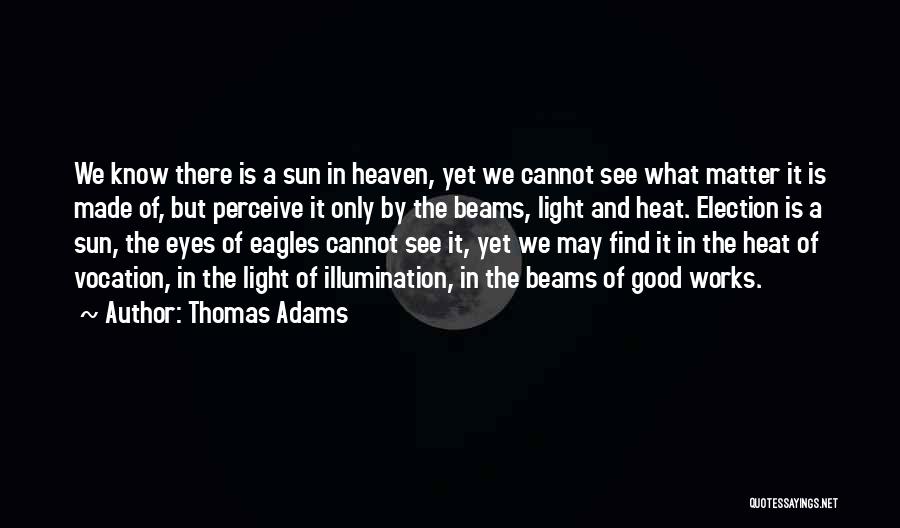 We know there is a sun in heaven, yet we cannot see what matter it is made of, but perceive it only by the beams, light and heat. Election is a sun, the eyes of eagles cannot see it, yet we may find it in the heat of vocation, in the light of illumination, in the beams of good works.

~ Author: Thomas Adams

QUOTESSAYINGS.NET